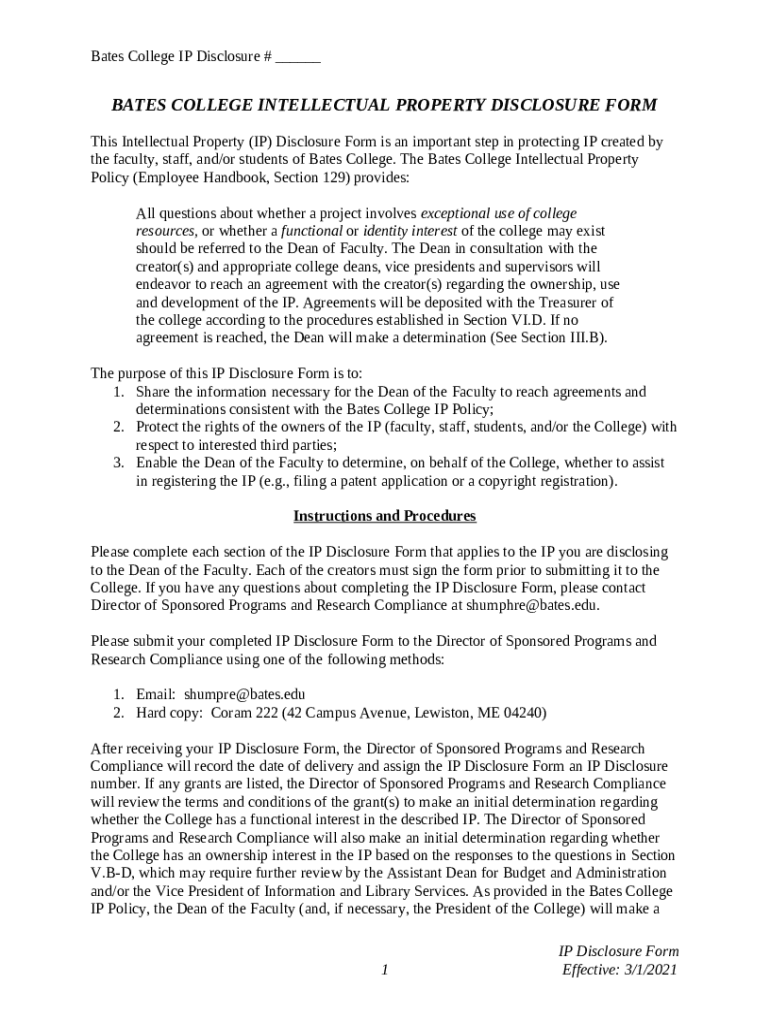 Bates College IP Disclosure # ______

BATES COLLEGE INTELLECTUAL PROPERTY DISCLOSURE FORM

This Intellectual Property (IP) Disclosure Form is an important step in protecting IP created by the faculty, staff, and/or students of Bates College. The Bates College Intellectual Property Policy (Employee Handbook, Section 129) provides:

All questions about whether a project involves exceptional use of college resources, or whether a functional or identity interest of the college may exist should be referred to the Dean of Faculty. The Dean in consultation with the creator(s) and appropriate college deans, vice presidents and supervisors will endeavor to reach an agreement with the creator(s) regarding the ownership, use and development of the IP. Agreements will be deposited with the Treasurer of the college according to the procedures established in Section VI.D. If no agreement is reached, the Dean will make a determination (See Section III.B).

The purpose of this IP Disclosure Form is to:
1. Share the information necessary for the Dean of the Faculty to reach agreements and determinations consistent with the Bates College IP Policy;
2. Protect the rights of the owners of the IP (faculty, staff, students, and/or the College) with respect to interested third parties;
3. Enable the Dean of the Faculty to determine, on behalf of the College, whether to assist in registering the IP (e.g., filing a patent application or a copyright registration).

Instructions and Procedures

Please complete each section of the IP Disclosure Form that applies to the IP you are disclosing to the Dean of the Faculty. Each of the creators must sign the form prior to submitting it to the College. If you have any questions about completing the IP Disclosure Form, please contact Director of Sponsored Programs and Research Compliance at shumphre@bates.edu.

Please submit your completed IP Disclosure Form to the Director of Sponsored Programs and Research Compliance using one of the following methods:

1. Email: shumpre@bates.edu
2. Hard copy: Coram 222 (42 Campus Avenue, Lewiston, ME 04240)

After receiving your IP Disclosure Form, the Director of Sponsored Programs and Research Compliance will record the date of delivery and assign the IP Disclosure Form an IP Disclosure number. If any grants are listed, the Director of Sponsored Programs and Research Compliance will review the terms and conditions of the grant(s) to make an initial determination regarding whether the College has a functional interest in the described IP. The Director of Sponsored Programs and Research Compliance will also make an initial determination regarding whether the College has an ownership interest in the IP based on the responses to the questions in Section V.B-D, which may require further review by the Assistant Dean for Budget and Administration and/or the Vice President of Information and Library Services. As provided in the Bates College IP Policy, the Dean of the Faculty (and, if necessary, the President of the College) will make a

1

IP Disclosure Form
Effective: 3/1/2021